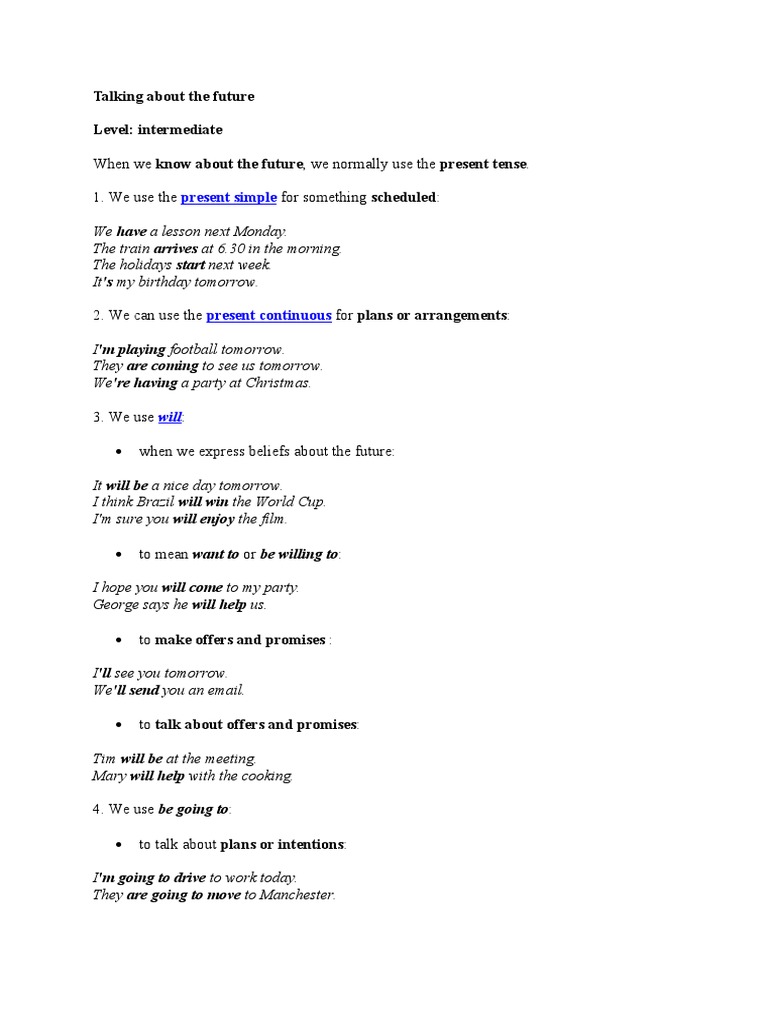 Talking about the future

Level: intermediate

When we know about the future, we normally use the present tense.

1. We use the present simple for something scheduled:

We have a lesson next Monday.
The train arrives at 6.30 in the morning.
The holidays start next week.
It's my birthday tomorrow.

2. We can use the present continuous for plans or arrangements:

I'm playing football tomorrow.
They are coming to see us tomorrow.
We're having a party at Christmas.

3. We use will:

• when we express beliefs about the future:

It will be a nice day tomorrow.
I think Brazil will win the World Cup.
I'm sure you will enjoy the film.

• to mean want to or be willing to:

I hope you will come to my party.
George says he will help us.

• to make offers and promises :

I'll see you tomorrow.
We'll send you an email.

• to talk about offers and promises:

Tim will be at the meeting.
Mary will help with the cooking.

4. We use be going to:

• to talk about plans or intentions:

I'm going to drive to work today.
They are going to move to Manchester.